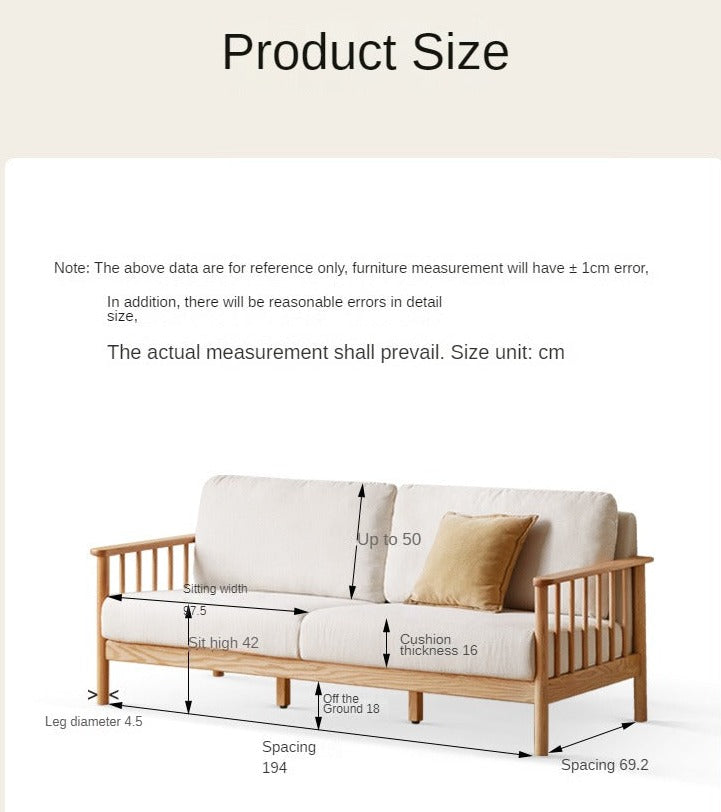 Product Size

Note: The above data are for reference only, furniture measurement will have ± 1cm error,

In addition, there will be reasonable errors in detail size,

The actual measurement shall prevail. Size unit: cm

Up to 50

Sitting width 97.5

Sit high 42

Cushion thickness 16

Off the Ground 18

Leg diameter 4.5

Spacing 194

Spacing 69.2